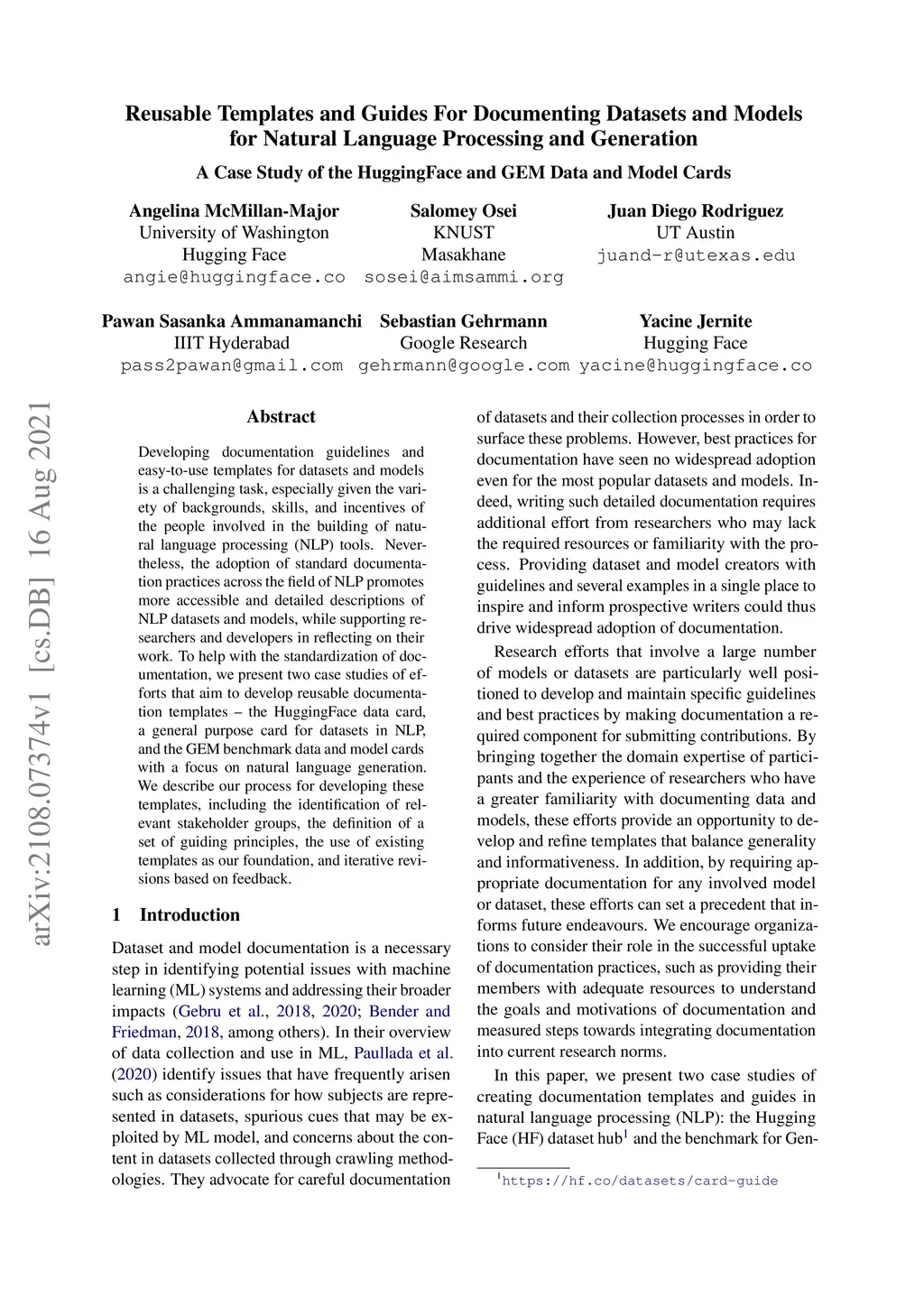 Reusable Templates and Guides For Documenting Datasets and Models for Natural Language Processing and Generation

A Case Study of the HuggingFace and GEM Data and Model Cards

Angelina McMillan-Major
University of Washington
Hugging Face
angie@huggingface.co

Salomey Osei
KNUST
Masakhane
sosei@aimsammi.org

Juan Diego Rodriguez
UT Austin
juand-r@utexas.edu

Pawan Sasanka Ammanamanchi
IIIT Hyderabad
pass2pawan@gmail.com

Sebastian Gehrmann
Google Research
gehrmann@google.com

Yacine Jernite
Hugging Face
yacine@huggingface.co

arXiv:2108.07374v1 [cs.DB] 16 Aug 2021

Abstract

Developing documentation guidelines and easy-to-use templates for datasets and models is a challenging task, especially given the variety of backgrounds, skills, and incentives of the people involved in the building of natural language processing (NLP) tools. Nevertheless, the adoption of standard documentation practices across the field of NLP promotes more accessible and detailed descriptions of NLP datasets and models, while supporting researchers and developers in reflecting on their work. To help with the standardization of documentation, we present two case studies of efforts that aim to develop reusable documentation templates – the HuggingFace data card, a general purpose card for datasets in NLP, and the GEM benchmark data and model cards with a focus on natural language generation. We describe our process for developing these templates, including the identification of relevant stakeholder groups, the definition of a set of guiding principles, the use of existing templates as our foundation, and iterative revisions based on feedback.

1 Introduction

Dataset and model documentation is a necessary step in identifying potential issues with machine learning (ML) systems and addressing their broader impacts (Gebru et al., 2018, 2020; Bender and Friedman, 2018, among others). In their overview of data collection and use in ML, Paullada et al. (2020) identify issues that have frequently arisen such as considerations for how subjects are represented in datasets, spurious cues that may be exploited by ML model, and concerns about the content in datasets collected through crawling methodologies. They advocate for careful documentation of datasets and their collection processes in order to surface these problems. However, best practices for documentation have seen no widespread adoption even for the most popular datasets and models. Indeed, writing such detailed documentation requires additional effort from researchers who may lack the required resources or familiarity with the process. Providing dataset and model creators with guidelines and several examples in a single place to inspire and inform prospective writers could thus drive widespread adoption of documentation.

Research efforts that involve a large number of models or datasets are particularly well positioned to develop and maintain specific guidelines and best practices by making documentation a required component for submitting contributions. By bringing together the domain expertise of participants and the experience of researchers who have a greater familiarity with documenting data and models, these efforts provide an opportunity to develop and refine templates that balance generality and informativeness. In addition, by requiring appropriate documentation for any involved model or dataset, these efforts can set a precedent that informs future endeavours. We encourage organizations to consider their role in the successful uptake of documentation practices, such as providing their members with adequate resources to understand the goals and motivations of documentation and measured steps towards integrating documentation into current research norms.

In this paper, we present two case studies of creating documentation templates and guides in natural language processing (NLP): the Hugging Face (HF) dataset hub$^1$ and the benchmark for Gen-

$^1$https://hf.co/datasets/card-guide